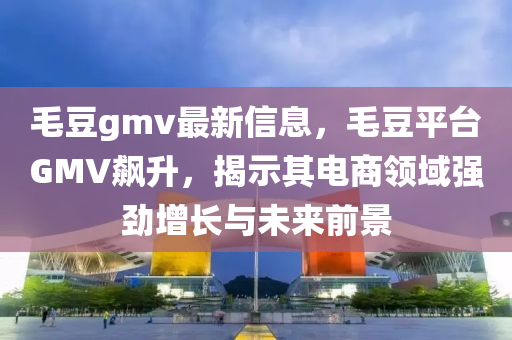 毛豆gmv最新信息，毛豆平台GMV飙升，揭示其电商领域强劲增长与未来前景